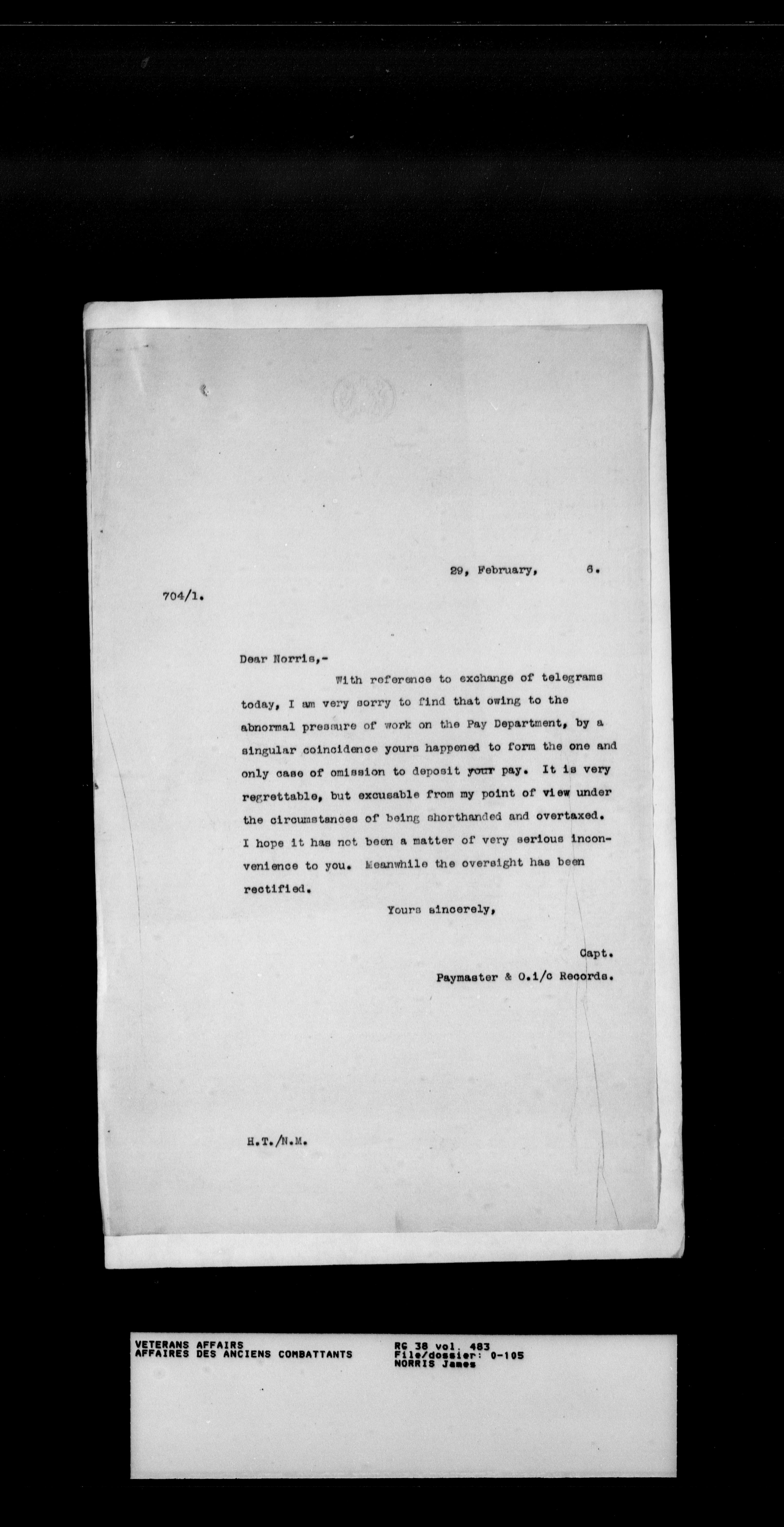 29, February, 6.

704/1.

Dear Norris,-

With reference to exchange of telegrams today, I am very sorry to find that owing to the abnormal pressure of work on the Pay Department, by a singular coincidence yours happened to form the one and only case of omission to deposit your pay. It is very regrettable, but excusable from my point of view under the circumstances of being shorthanded and overtaxed. I hope it has not been a matter of very serious inconvenience to you. Meanwhile the oversight has been rectified.

Yours sincerely,

Capt.
Paymaster & O.i/c Records.

H.T./N.M.

VETERANS AFFAIRS
AFFAIRES DES ANCIENS COMBATTANTS

RG 38 vol. 483
File/dossier: 0-105
NORRIS James